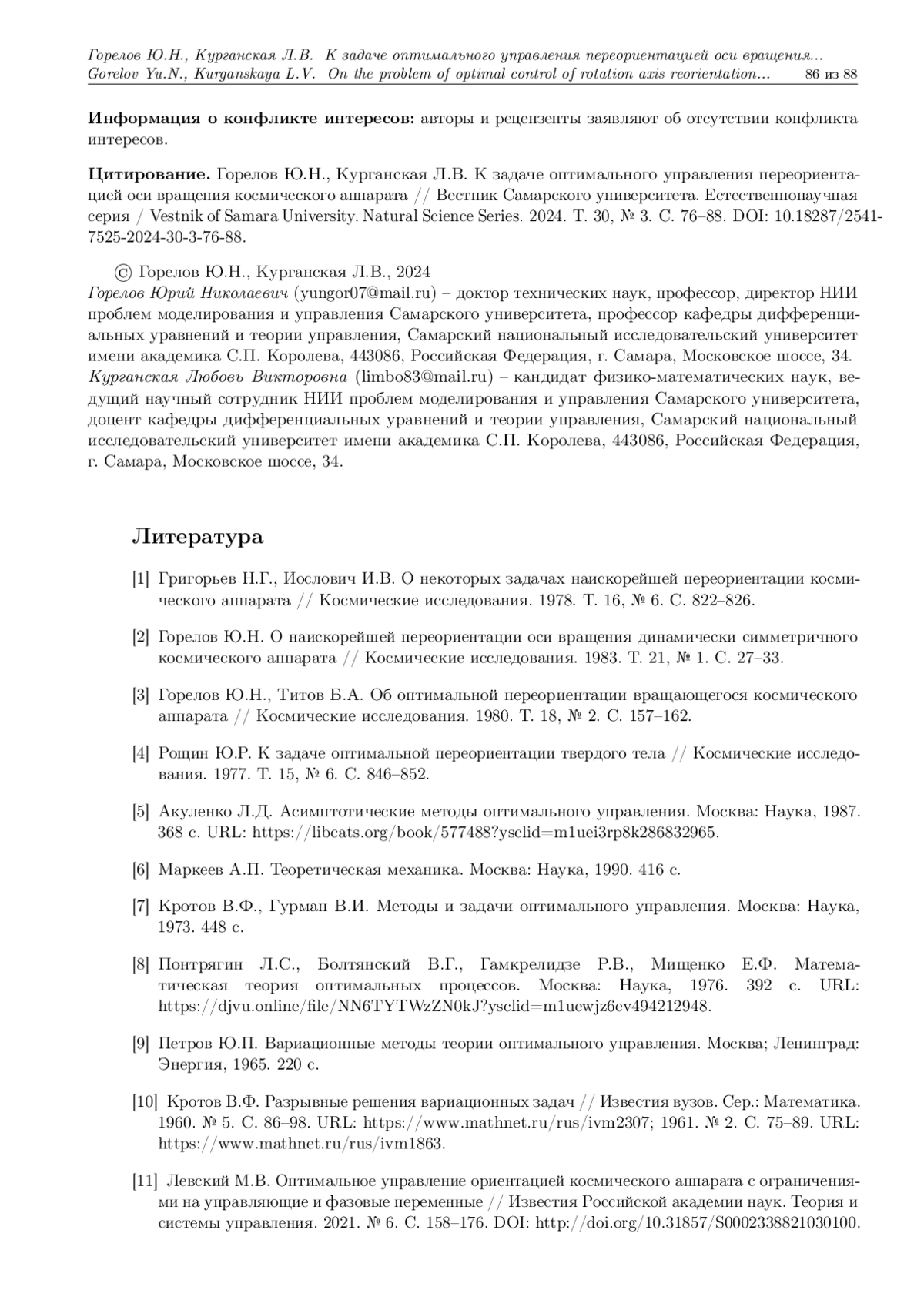 Горелов Ю.Н., Курганская Л.В. К задаче оптимального управления переориентацией оси вращения...
Gorelov Yu.N., Kurganskaya L.V. On the problem of optimal control of rotation axis reorientation... 86 из 88

**Информация о конфликте интересов:** авторы и рецензенты заявляют об отсутствии конфликта интересов.

**Цитирование.** Горелов Ю.Н., Курганская Л.В. К задаче оптимального управления переориентацией оси вращения космического аппарата // Вестник Самарского университета. Естественнонаучная серия / Vestnik of Samara University. Natural Science Series. 2024. Т. 30, № 3. С. 76–88. DOI: 10.18287/2541-7525-2024-30-3-76-88.

© Горелов Ю.Н., Курганская Л.В., 2024
Горелов Юрий Николаевич (yungor07@mail.ru) – доктор технических наук, профессор, директор НИИ проблем моделирования и управления Самарского университета, профессор кафедры дифференциальных уравнений и теории управления, Самарский национальный исследовательский университет имени академика С.П. Королева, 443086, Российская Федерация, г. Самара, Московское шоссе, 34.
Курганская Любовь Викторовна (limbo83@mail.ru) – кандидат физико-математических наук, ведущий научный сотрудник НИИ проблем моделирования и управления Самарского университета, доцент кафедры дифференциальных уравнений и теории управления, Самарский национальный исследовательский университет имени академика С.П. Королева, 443086, Российская Федерация, г. Самара, Московское шоссе, 34.

Литература

[1] Григорьев Н.Г., Иослович И.В. О некоторых задачах наискорейшей переориентации космического аппарата // Космические исследования. 1978. Т. 16, № 6. С. 822–826.

[2] Горелов Ю.Н. О наискорейшей переориентации оси вращения динамически симметричного космического аппарата // Космические исследования. 1983. Т. 21, № 1. С. 27–33.

[3] Горелов Ю.Н., Титов Б.А. Об оптимальной переориентации вращающегося космического аппарата // Космические исследования. 1980. Т. 18, № 2. С. 157–162.

[4] Рощин Ю.Р. К задаче оптимальной переориентации твердого тела // Космические исследования. 1977. Т. 15, № 6. С. 846–852.

[5] Акуленко Л.Д. Асимптотические методы оптимального управления. Москва: Наука, 1987. 368 с. URL: https://libcats.org/book/577488?ysclid=m1uei3rp8k286832965.

[6] Маркеев А.П. Теоретическая механика. Москва: Наука, 1990. 416 с.

[7] Кротов В.Ф., Гурман В.И. Методы и задачи оптимального управления. Москва: Наука, 1973. 448 с.

[8] Понтрягин Л.С., Болтянский В.Г., Гамкрелидзе Р.В., Мищенко Е.Ф. Математическая теория оптимальных процессов. Москва: Наука, 1976. 392 с. URL: https://djvu.online/file/NN6TYTWzZN0kJ?ysclid=m1uewjz6ev494212948.

[9] Петров Ю.П. Вариационные методы теории оптимального управления. Москва; Ленинград: Энергия, 1965. 220 с.

[10] Кротов В.Ф. Разрывные решения вариационных задач // Известия вузов. Сер.: Математика. 1960. № 5. С. 86–98. URL: https://www.mathnet.ru/rus/ivm2307; 1961. № 2. С. 75–89. URL: https://www.mathnet.ru/rus/ivm1863.

[11] Левский М.В. Оптимальное управление ориентацией космического аппарата с ограничениями на управляющие и фазовые переменные // Известия Российской академии наук. Теория и системы управления. 2021. № 6. С. 158–176. DOI: http://doi.org/10.31857/S0002338821030100.